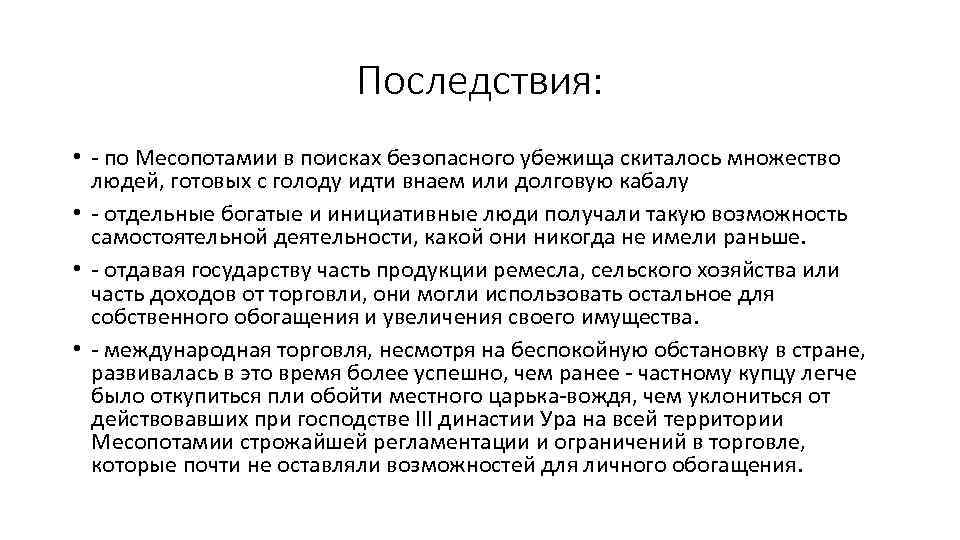 Последствия:

• - по Месопотамии в поисках безопасного убежища скиталось множество людей, готовых с голоду идти внаем или долговую кабалу

• - отдельные богатые и инициативные люди получали такую возможность самостоятельной деятельности, какой они никогда не имели раньше.

• - отдавая государству часть продукции ремесла, сельского хозяйства или часть доходов от торговли, они могли использовать остальное для собственного обогащения и увеличения своего имущества.

• - международная торговля, несмотря на беспокойную обстановку в стране, развивалась в это время более успешно, чем ранее - частному купцу легче было откупиться пли обойти местного царька-вождя, чем уклониться от действовавших при господстве III династии Ура на всей территории Месопотамии строжайшей регламентации и ограничений в торговле, которые почти не оставляли возможностей для личного обогащения.